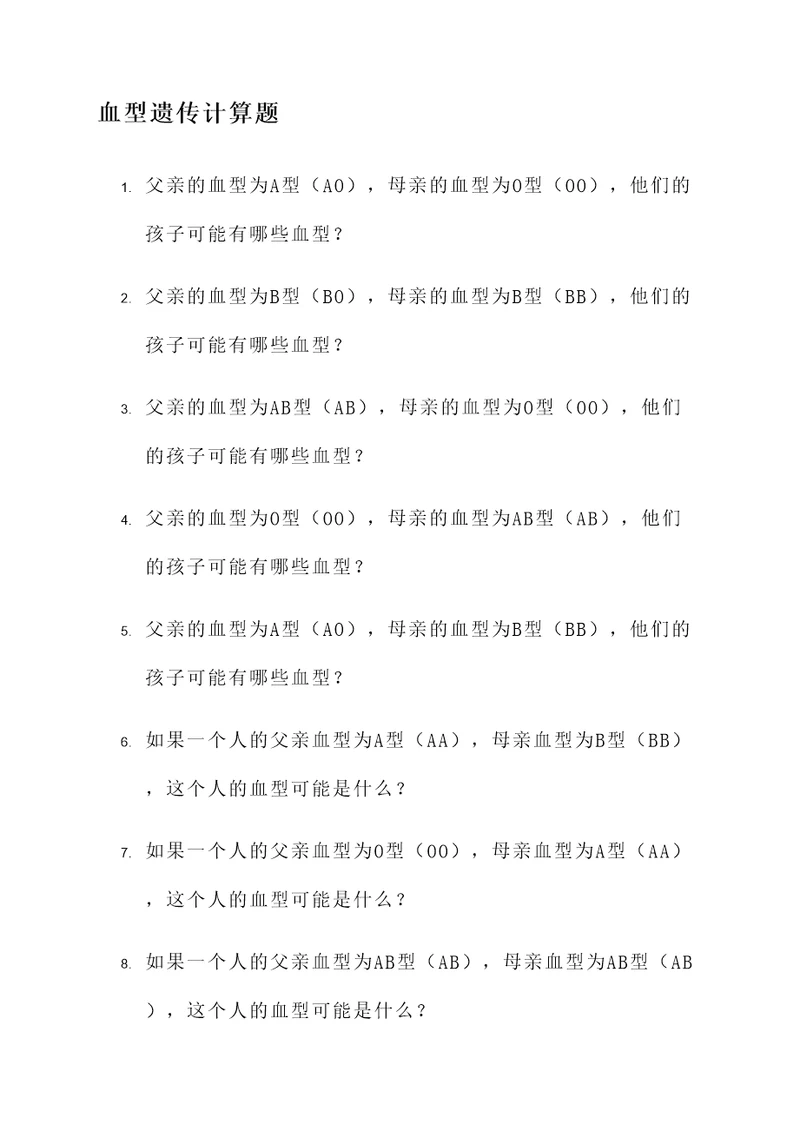 血型遗传计算题

1. 父亲的血型为A型（AO），母亲的血型为O型（OO），他们的孩子可能有哪些血型？

2. 父亲的血型为B型（BO），母亲的血型为B型（BB），他们的孩子可能有哪些血型？

3. 父亲的血型为AB型（AB），母亲的血型为O型（OO），他们的孩子可能有哪些血型？

4. 父亲的血型为O型（OO），母亲的血型为AB型（AB），他们的孩子可能有哪些血型？

5. 父亲的血型为A型（AO），母亲的血型为B型（BB），他们的孩子可能有哪些血型？

6. 如果一个人的父亲血型为A型（AA），母亲血型为B型（BB），这个人的血型可能是什么？

7. 如果一个人的父亲血型为O型（OO），母亲血型为A型（AA），这个人的血型可能是什么？

8. 如果一个人的父亲血型为AB型（AB），母亲血型为AB型（AB），这个人的血型可能是什么？